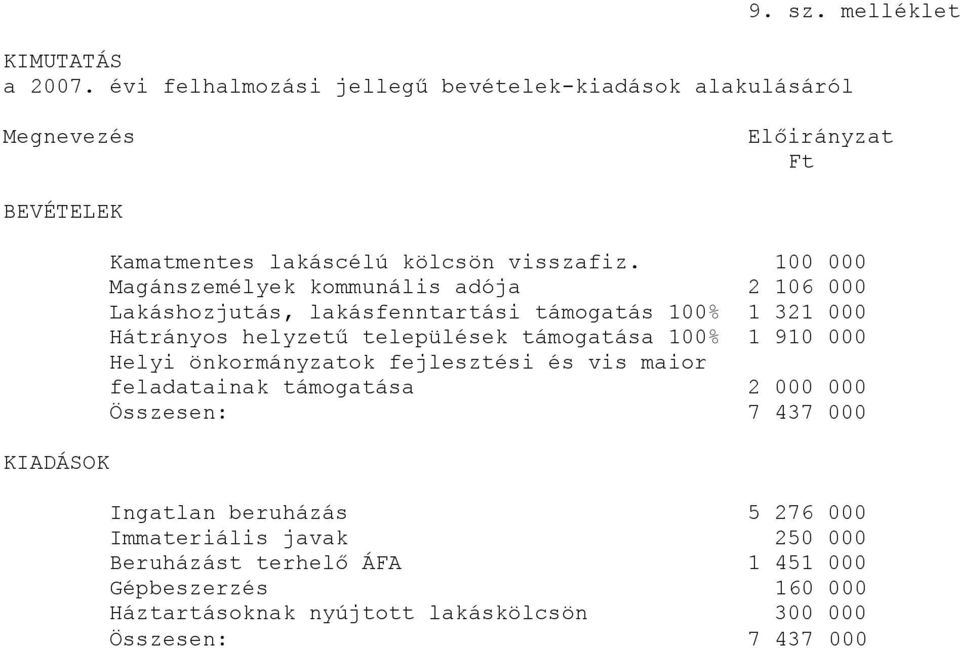 9. sz. melléklet

KIMUTATÁS
a 2007. évi felhalmozási jellegű bevételek-kiadások alakulásáról

| Megnevezés | Előirányzat Ft |
|---|---|
| BEVÉTELEK | |
| Kamatmentes lakáscélú kölcsön visszafiz. | 100 000 |
| Magánszemélyek kommunális adója | 2 106 000 |
| Lakáshozjutás, lakásfenntartási támogatás 100% | 1 321 000 |
| Hátrányos helyzetű települések támogatása 100% | 1 910 000 |
| Helyi önkormányzatok fejlesztési és vis maior feladatainak támogatása | 2 000 000 |
| Összesen: | 7 437 000 |
| KIADÁSOK | |
| Ingatlan beruházás | 5 276 000 |
| Immateriális javak | 250 000 |
| Beruházást terhelő ÁFA | 1 451 000 |
| Gépbeszerzés | 160 000 |
| Háztartásoknak nyújtott lakáskölcsön | 300 000 |
| Összesen: | 7 437 000 |